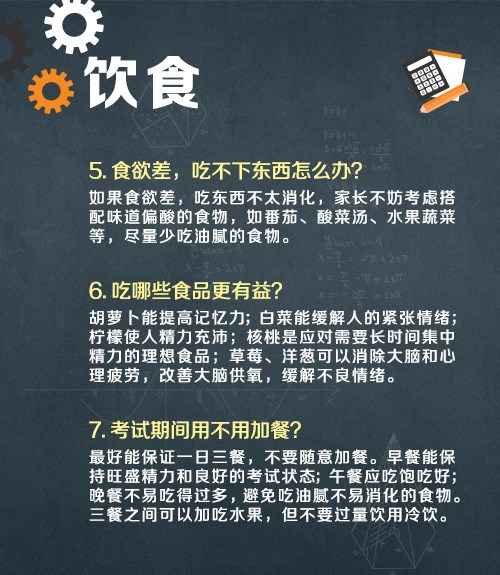 饮食

5. 食欲差，吃不下东西怎么办?
如果食欲差，吃东西不太消化，家长不妨考虑搭配味道偏酸的食物，如番茄、酸菜汤、水果蔬菜等，尽量少吃油腻的食物。

6. 吃哪些食品更有益?
胡萝卜能提高记忆力；白菜能缓解人的紧张情绪；柠檬使人精力充沛；核桃是应对需要长时间集中精力的理想食品；草莓、洋葱可以消除大脑和心理疲劳，改善大脑供氧，缓解不良情绪。

7. 考试期间用不用加餐?
最好能保证一日三餐，不要随意加餐。早餐能保持旺盛精力和良好的考试状态；午餐应吃饱吃好；晚餐不易吃得过多，避免吃油腻不易消化的食物。三餐之间可以加吃水果，但不要过量饮用冷饮。